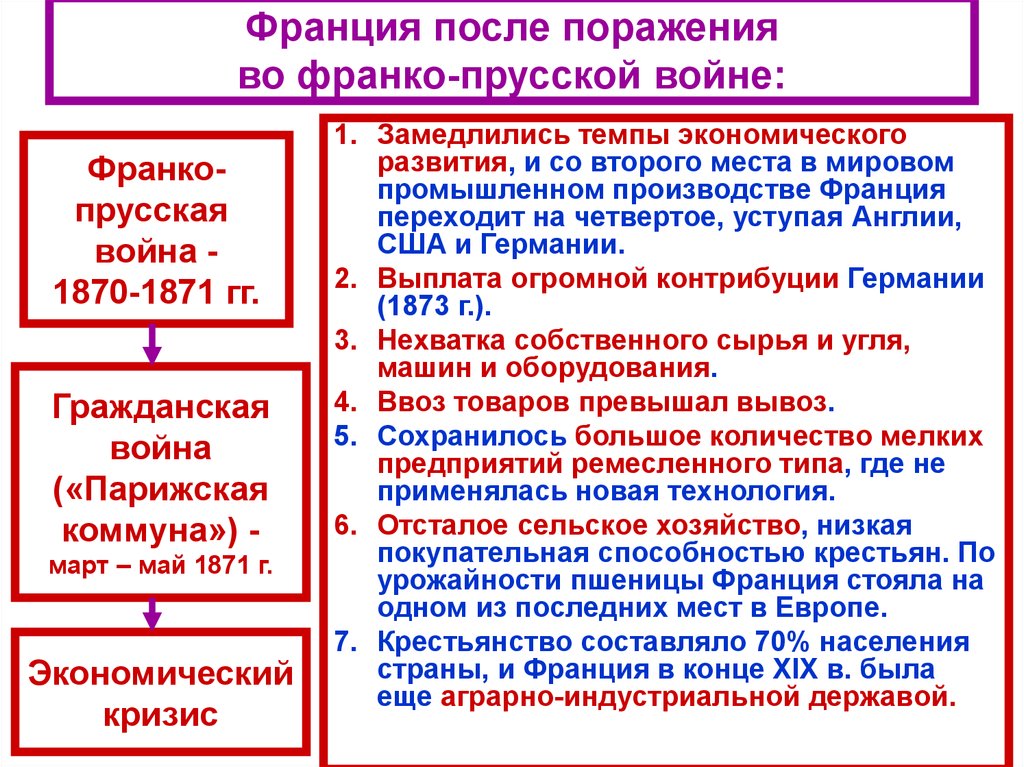 Франция после поражения во франко-прусской войне:

Франко-прусская война - 1870-1871 гг.

Гражданская война («Парижская коммуна») - март – май 1871 г.

Экономический кризис

1. Замедлились темпы экономического развития, и со второго места в мировом промышленном производстве Франция переходит на четвертое, уступая Англии, США и Германии.
2. Выплата огромной контрибуции Германии (1873 г.).
3. Нехватка собственного сырья и угля, машин и оборудования.
4. Ввоз товаров превышал вывоз.
5. Сохранилось большое количество мелких предприятий ремесленного типа, где не применялась новая технология.
6. Отсталое сельское хозяйство, низкая покупательная способностью крестьян. По урожайности пшеницы Франция стояла на одном из последних мест в Европе.
7. Крестьянство составляло 70% населения страны, и Франция в конце XIX в. была еще аграрно-индустриальной державой.